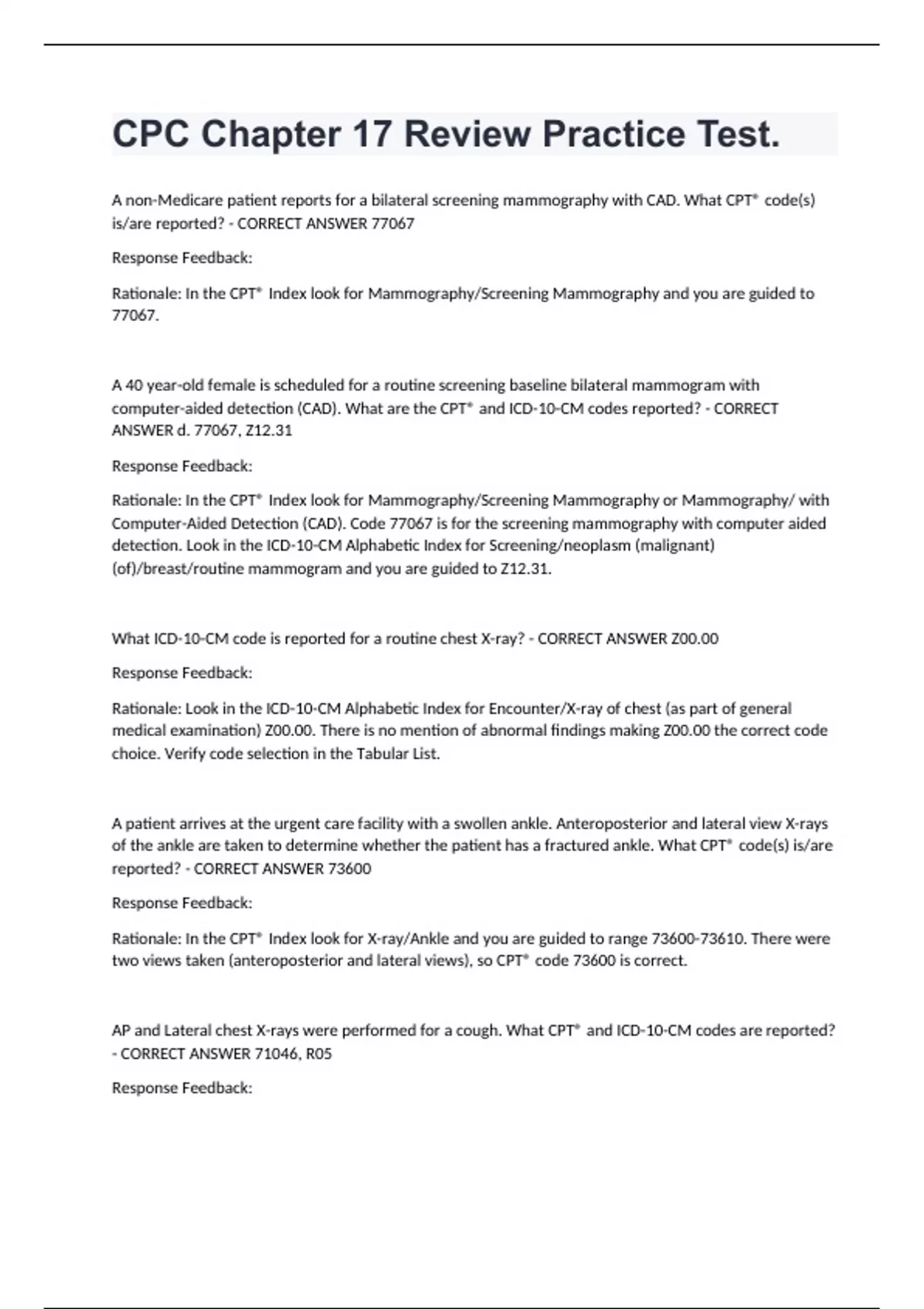 CPC Chapter 17 Review Practice Test.

A non-Medicare patient reports for a bilateral screening mammography with CAD. What CPT® code(s) is/are reported? - CORRECT ANSWER 77067

Response Feedback:

Rationale: In the CPT® Index look for Mammography/Screening Mammography and you are guided to 77067.

A 40 year-old female is scheduled for a routine screening baseline bilateral mammogram with computer-aided detection (CAD). What are the CPT® and ICD-10-CM codes reported? - CORRECT ANSWER d. 77067, Z12.31

Response Feedback:

Rationale: In the CPT® Index look for Mammography/Screening Mammography or Mammography/ with Computer-Aided Detection (CAD). Code 77067 is for the screening mammography with computer aided detection. Look in the ICD-10-CM Alphabetic Index for Screening/neoplasm (malignant) (of)/breast/routine mammogram and you are guided to Z12.31.

What ICD-10-CM code is reported for a routine chest X-ray? - CORRECT ANSWER Z00.00

Response Feedback:

Rationale: Look in the ICD-10-CM Alphabetic Index for Encounter/X-ray of chest (as part of general medical examination) Z00.00. There is no mention of abnormal findings making Z00.00 the correct code choice. Verify code selection in the Tabular List.

A patient arrives at the urgent care facility with a swollen ankle. Anteroposterior and lateral view X-rays of the ankle are taken to determine whether the patient has a fractured ankle. What CPT® code(s) is/are reported? - CORRECT ANSWER 73600

Response Feedback:

Rationale: In the CPT® Index look for X-ray/Ankle and you are guided to range 73600-73610. There were two views taken (anteroposterior and lateral views), so CPT® code 73600 is correct.

AP and Lateral chest X-rays were performed for a cough. What CPT® and ICD-10-CM codes are reported? - CORRECT ANSWER 71046, R05

Response Feedback: